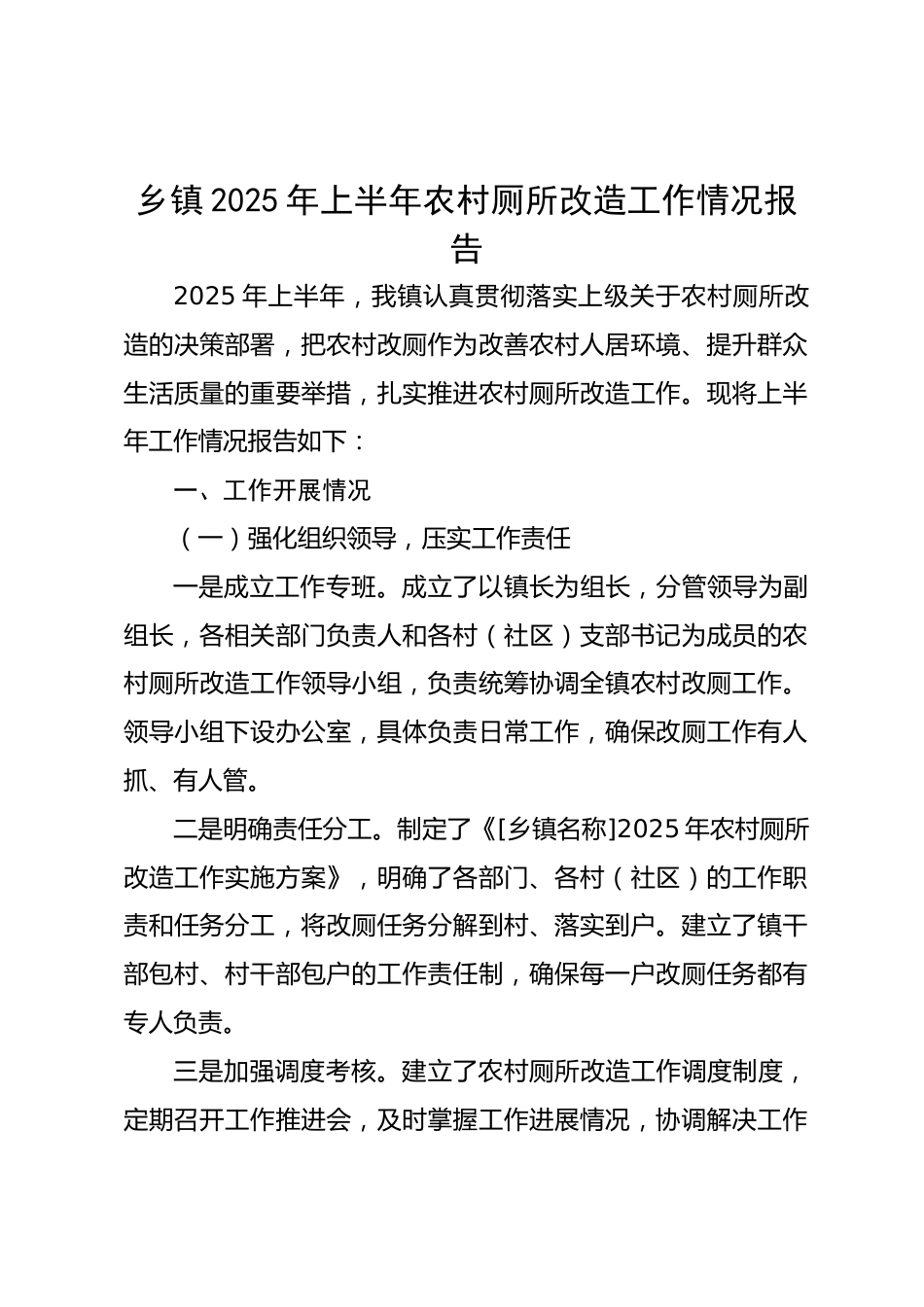 乡镇2025年上半年农村厕所改造工作情况报告

2025年上半年，我镇认真贯彻落实上级关于农村厕所改造的决策部署，把农村改厕作为改善农村人居环境、提升群众生活质量的重要举措，扎实推进农村厕所改造工作。现将上半年工作情况报告如下：

一、工作开展情况

（一）强化组织领导，压实工作责任

一是成立工作专班。成立了以镇长为组长，分管领导为副组长，各相关部门负责人和各村（社区）支部书记为成员的农村厕所改造工作领导小组，负责统筹协调全镇农村改厕工作。领导小组下设办公室，具体负责日常工作，确保改厕工作有人抓、有人管。

二是明确责任分工。制定了《[乡镇名称]2025年农村厕所改造工作实施方案》，明确了各部门、各村（社区）的工作职责和任务分工，将改厕任务分解到村、落实到户。建立了镇干部包村、村干部包户的工作责任制，确保每一户改厕任务都有专人负责。

三是加强调度考核。建立了农村厕所改造工作调度制度，定期召开工作推进会，及时掌握工作进展情况，协调解决工作